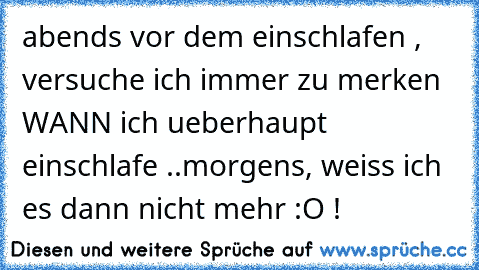 abends vor dem einschlafen , versuche ich immer zu merken WANN ich ueberhaupt einschlafe ..morgens, weiss ich es dann nicht mehr :O !

Diesen und weitere Sprüche auf www.sprüche.cc